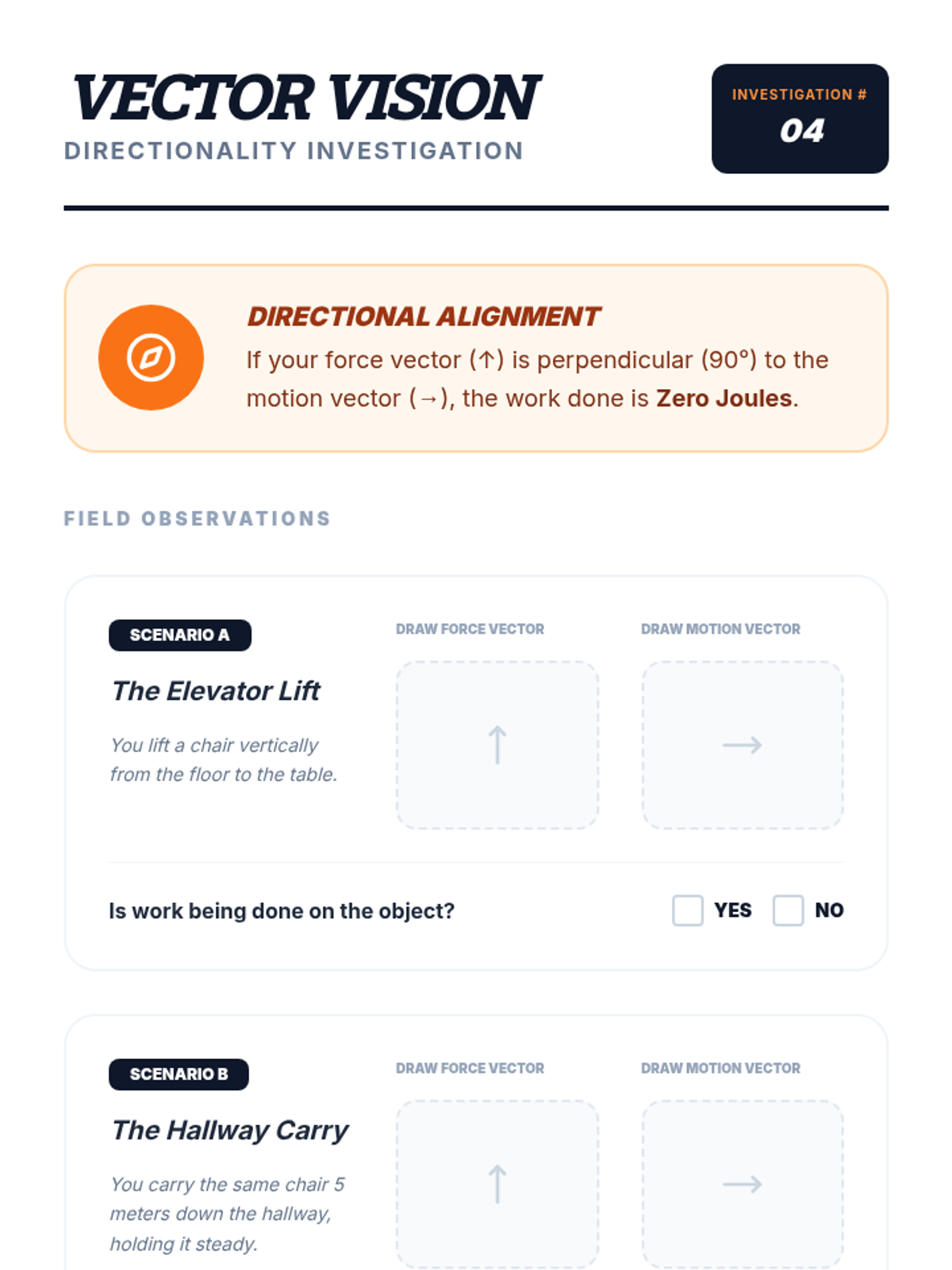 VECTOR VISION
DIRECTIONALITY INVESTIGATION

INVESTIGATION #
04

DIRECTIONAL ALIGNMENT
If your force vector (↑) is perpendicular (90°) to the motion vector (→), the work done is Zero Joules.

FIELD OBSERVATIONS

SCENARIO A
The Elevator Lift
You lift a chair vertically from the floor to the table.

DRAW FORCE VECTOR
↑

DRAW MOTION VECTOR
→

Is work being done on the object?
☐ YES ☐ NO

SCENARIO B
The Hallway Carry
You carry the same chair 5 meters down the hallway, holding it steady.

DRAW FORCE VECTOR
↑

DRAW MOTION VECTOR
→